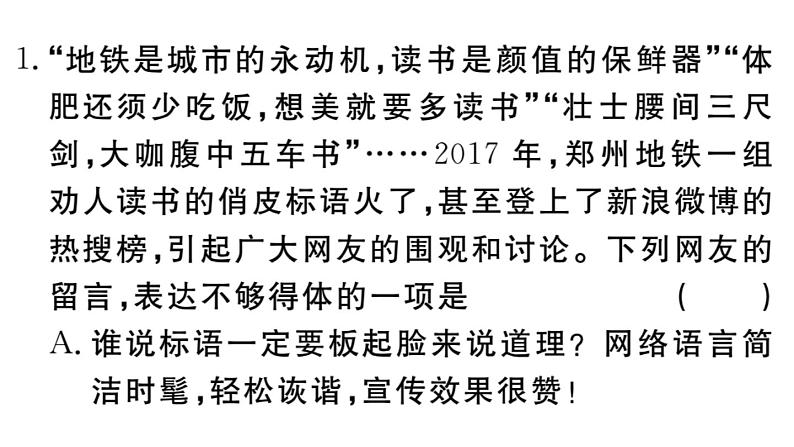 1. “地铁是城市的永动机，读书是颜值的保鲜器”“体肥还须少吃饭，想美就要多读书”“壮士腰间三尺剑，大咖腹中五车书”……2017 年，郑州地铁一组劝人读书的俏皮标语火了，甚至登上了新浪微博的热搜榜，引起广大网友的围观和讨论。下列网友的留言，表达不够得体的一项是　　　　（　　）

A. 谁说标语一定要板起脸来说道理？网络语言简洁时髦，轻松诙谐，宣传效果很赞！